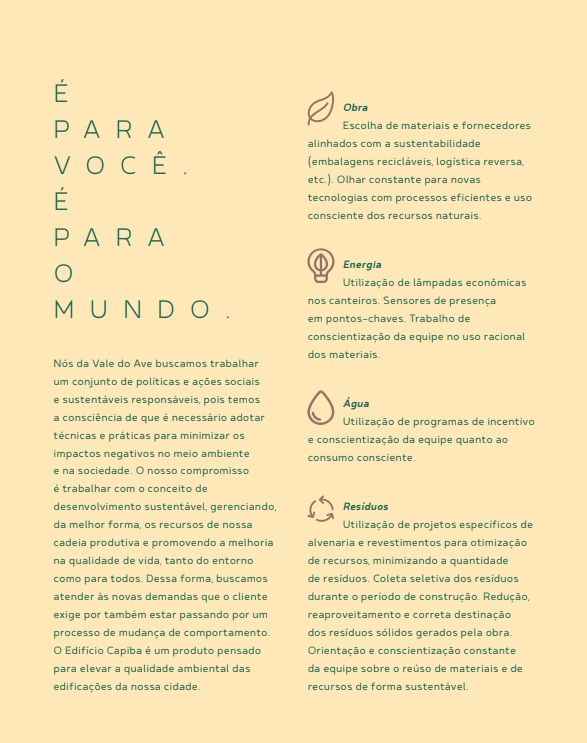 É
PARA
VOCÊ.
É
PARA
O
MUNDO.

Nós da Vale do Ave buscamos trabalhar um conjunto de políticas e ações sociais e sustentáveis responsáveis, pois temos a consciência de que é necessário adotar técnicas e práticas para minimizar os impactos negativos no meio ambiente e na sociedade. O nosso compromisso é trabalhar com o conceito de desenvolvimento sustentável, gerenciando, da melhor forma, os recursos de nossa cadeia produtiva e promovendo a melhoria na qualidade de vida, tanto do entorno como para todos. Dessa forma, buscamos atender às novas demandas que o cliente exige por também estar passando por um processo de mudança de comportamento. O Edifício Capiba é um produto pensado para elevar a qualidade ambiental das edificações da nossa cidade.

Obra
Escolha de materiais e fornecedores alinhados com a sustentabilidade (embalagens recicláveis, logística reversa, etc.). Olhar constante para novas tecnologias com processos eficientes e uso consciente dos recursos naturais.

Energia
Utilização de lâmpadas econômicas nos canteiros. Sensores de presença em pontos-chaves. Trabalho de conscientização da equipe no uso racional dos materiais.

Água
Utilização de programas de incentivo e conscientização da equipe quanto ao consumo consciente.

Resíduos
Utilização de projetos específicos de alvenaria e revestimentos para otimização de recursos, minimizando a quantidade de resíduos. Coleta seletiva dos resíduos durante o período de construção. Redução, reaproveitamento e correta destinação dos resíduos sólidos gerados pela obra. Orientação e conscientização constante da equipe sobre o reúso de materiais e de recursos de forma sustentável.